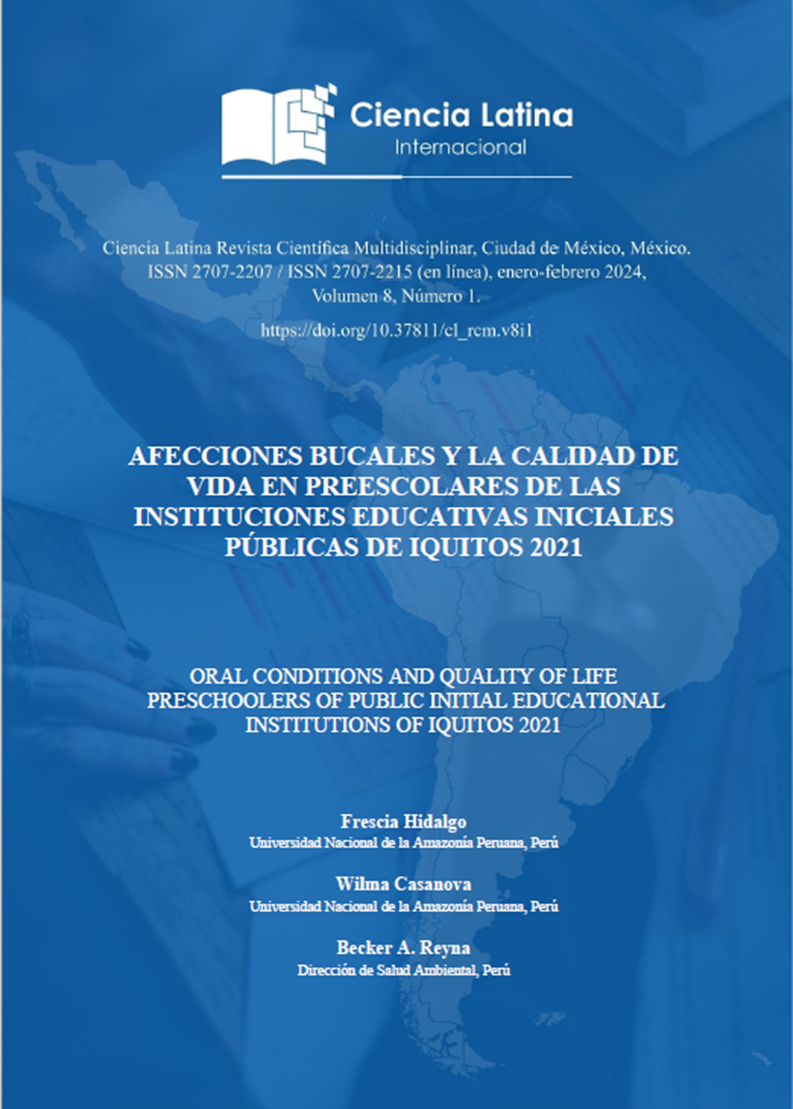 Ciencia Latina
Internacional

Ciencia Latina Revista Científica Multidisciplinar, Ciudad de México, México. ISSN 2707-2207 / ISSN 2707-2215 (en línea), enero-febrero 2024, Volumen 8, Número 1.

https://doi.org/10.37811/cl_rcm.v8i1

AFECCIONES BUCALES Y LA CALIDAD DE VIDA EN PREESCOLARES DE LAS INSTITUCIONES EDUCATIVAS INICIALES PÚBLICAS DE IQUITOS 2021

ORAL CONDITIONS AND QUALITY OF LIFE PRESCHOOLERS OF PUBLIC INITIAL EDUCATIONAL INSTITUTIONS OF IQUITOS 2021

Frescia Hidalgo
Universidad Nacional de la Amazonía Peruana, Perú

Wilma Casanova
Universidad Nacional de la Amazonía Peruana, Perú

Becker A. Reyna
Dirección de Salud Ambiental, Perú